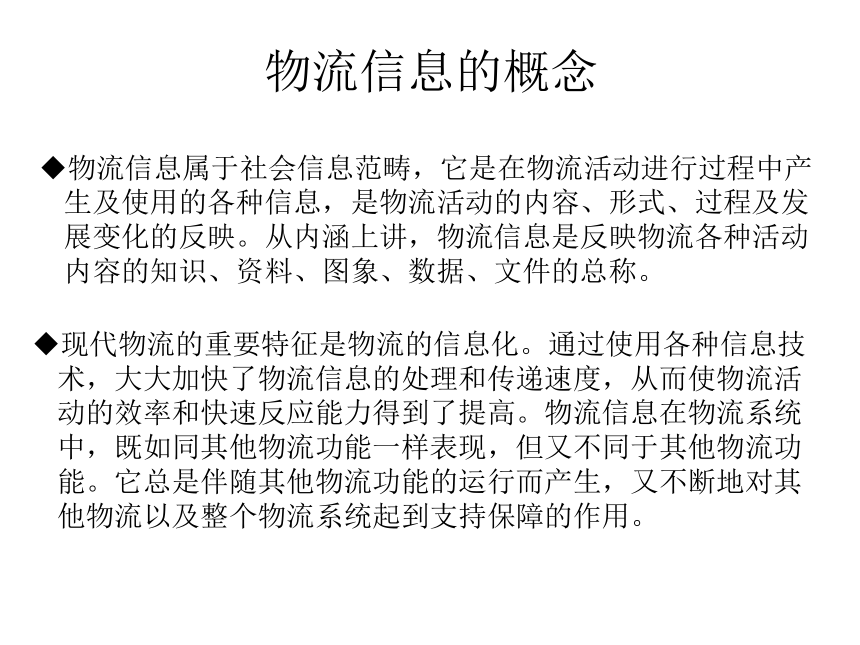 物流信息的概念

◆物流信息属于社会信息范畴，它是在物流活动进行过程中产生及使用的各种信息，是物流活动的内容、形式、过程及发展变化的反映。从内涵上讲，物流信息是反映物流各种活动内容的知识、资料、图象、数据、文件的总称。

◆现代物流的重要特征是物流的信息化。通过使用各种信息技术，大大加快了物流信息的处理和传递速度，从而使物流活动的效率和快速反应能力得到了提高。物流信息在物流系统中，既如同其他物流功能一样表现，但又不同于其他物流功能。它总是伴随其他物流功能的运行而产生，又不断地对其他物流以及整个物流系统起到支持保障的作用。